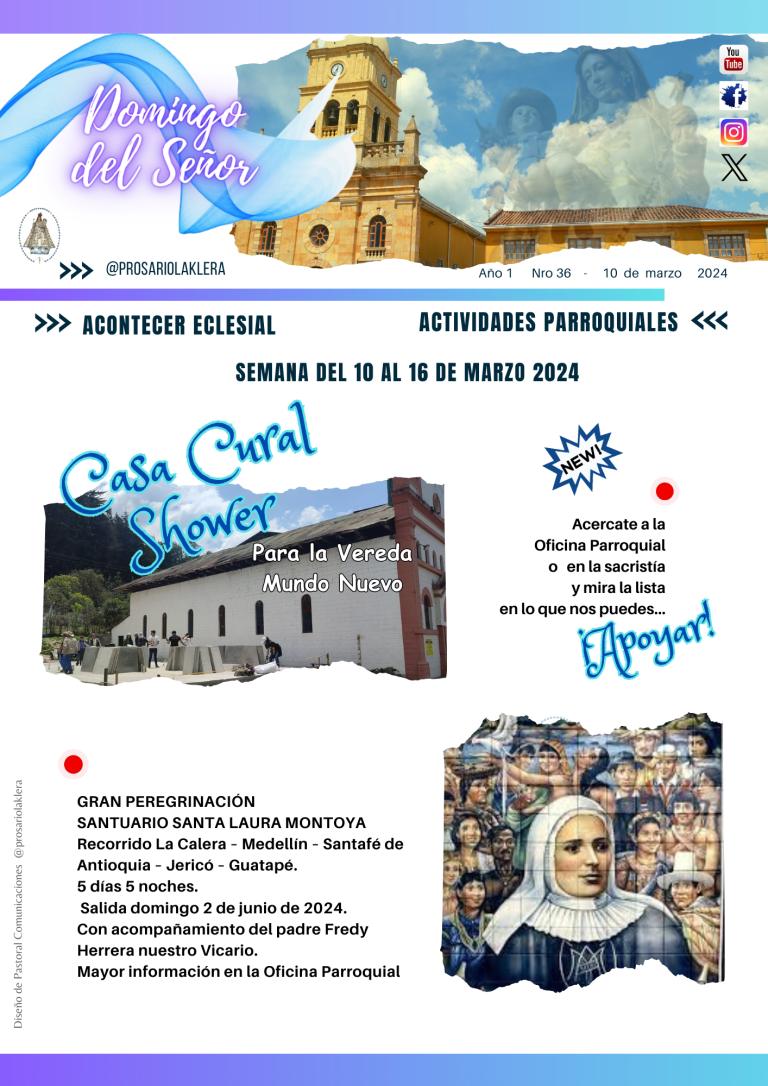 Domingo del Señor

You Tube

>>> @PROSARIOLAKLERA

Año 1 Nro 36 - 10 de marzo 2024

>>> ACONTECER ECLESIAL

ACTIVIDADES PARROQUIALES <<<

SEMANA DEL 10 AL 16 DE MARZO 2024

Casa Cural Shower

Para la Vereda Mundo Nuevo

NEW!

Acercate a la Oficina Parroquial o en la sacristía y mira la lista en lo que nos puedes...

¡Apoyar!

GRAN PEREGRINACIÓN
SANTUARIO SANTA LAURA MONTOYA
Recorrido La Calera - Medellín - Santafé de Antioquia - Jericó - Guatapé.
5 días 5 noches.
Salida domingo 2 de junio de 2024.
Con acompañamiento del padre Fredy Herrera nuestro Vicario.
Mayor información en la Oficina Parroquial

Diseño de Pastoral Comunicaciones @prosariolaklera